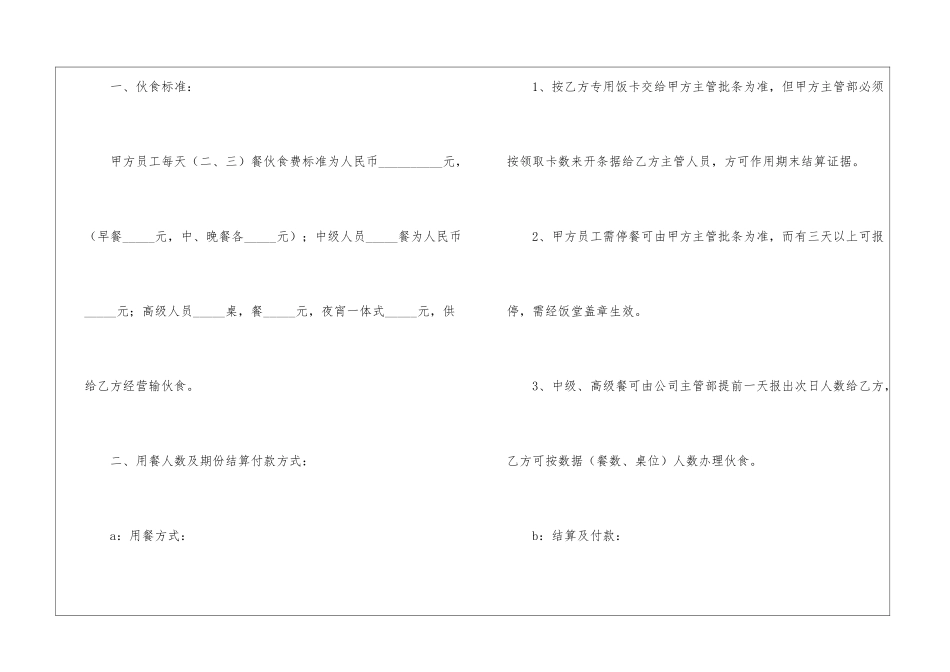 一、伙食标准：

甲方员工每天（二、三）餐伙食费标准为人民币__________元，（早餐_____元，中、晚餐各_____元）；中级人员_____餐为人民币_____元；高级人员_____桌，餐_____元，夜宵一体式_____元，供给乙方经营输伙食。

二、用餐人数及期份结算付款方式：

a：用餐方式：

1、按乙方专用饭卡交给甲方主管批条为准，但甲方主管部必须按领取卡数来开条据给乙方主管人员，方可作用期末结算证据。

2、甲方员工需停餐可由甲方主管批条为准，而有三天以上可报停，需经饭堂盖章生效。

3、中级、高级餐可由公司主管部提前一天报出次日人数给乙方，乙方可按数据（餐数、桌位）人数办理伙食。

b：结算及付款：